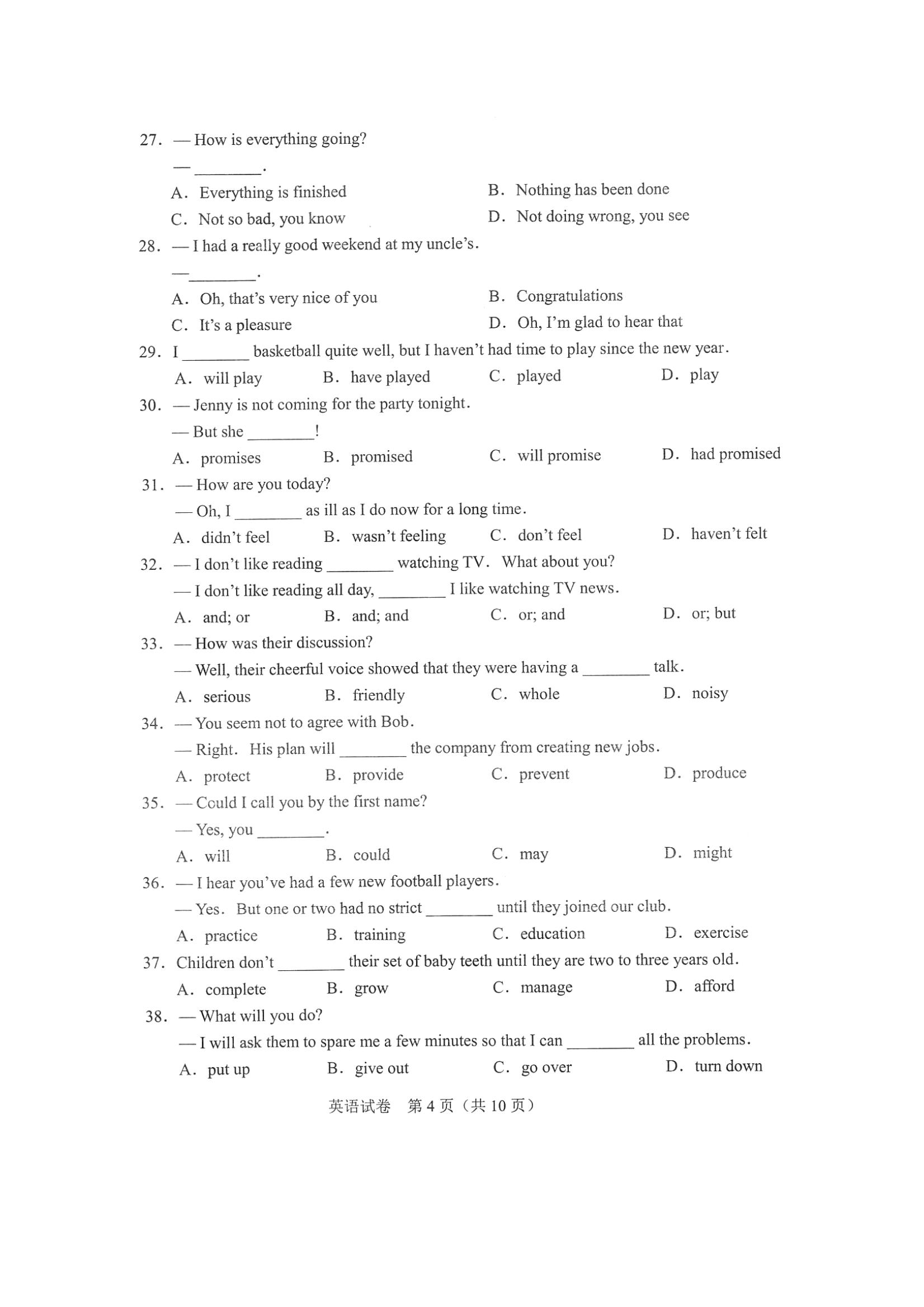 27. — How is everything going?

— ________.

A. Everything is finished　　B. Nothing has been done

C. Not so bad, you know　　D. Not doing wrong, you see

28. — I had a really good weekend at my uncle's.

— ________.

A. Oh, that's very nice of you　　B. Congratulations

C. It's a pleasure　　D. Oh, I'm glad to hear that

29. I ________ basketball quite well, but I haven't had time to play since the new year.

A. will play　　B. have played　　C. played　　D. play

30. — Jenny is not coming for the party tonight.

— But she ________!

A. promises　　B. promised　　C. will promise　　D. had promised

31. — How are you today?

— Oh, I ________ as ill as I do now for a long time.

A. didn't feel　　B. wasn't feeling　　C. don't feel　　D. haven't felt

32. — I don't like reading ________ watching TV. What about you?

— I don't like reading all day, ________ I like watching TV news.

A. and; or　　B. and; and　　C. or; and　　D. or; but

33. — How was their discussion?

— Well, their cheerful voice showed that they were having a ________ talk.

A. serious　　B. friendly　　C. whole　　D. noisy

34. — You seem not to agree with Bob.

— Right. His plan will ________ the company from creating new jobs.

A. protect　　B. provide　　C. prevent　　D. produce

35. — Could I call you by the first name?

— Yes, you ________.

A. will　　B. could　　C. may　　D. might

36. — I hear you've had a few new football players.

— Yes. But one or two had no strict ________ until they joined our club.

A. practice　　B. training　　C. education　　D. exercise

37. Children don't ________ their set of baby teeth until they are two to three years old.

A. complete　　B. grow　　C. manage　　D. afford

38. — What will you do?

— I will ask them to spare me a few minutes so that I can ________ all the problems.

A. put up　　B. give out　　C. go over　　D. turn down

英语试卷　第 4 页（共 10 页）